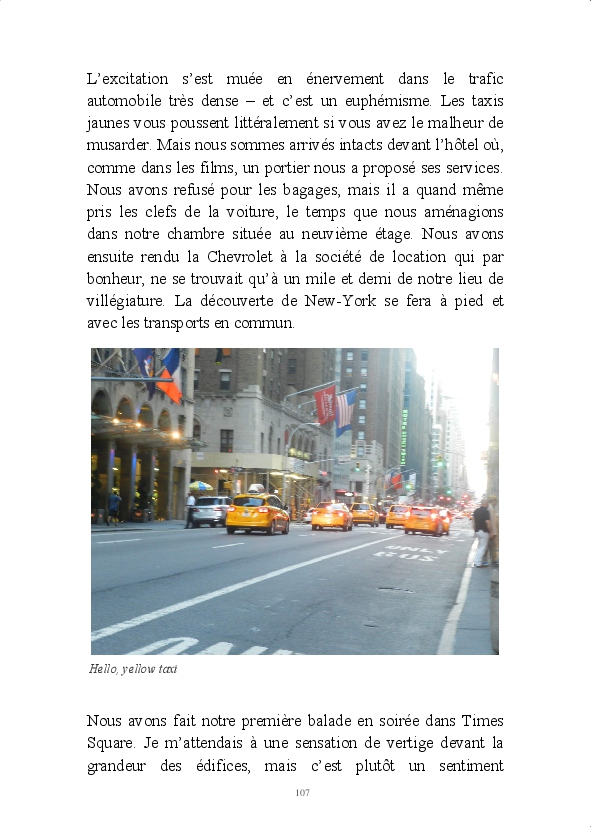 L'excitation s'est muée en énervement dans le trafic automobile très dense – et c'est un euphémisme. Les taxis jaunes vous poussent littéralement si vous avez le malheur de musarder. Mais nous sommes arrivés intacts devant l'hôtel où, comme dans les films, un portier nous a proposé ses services. Nous avons refusé pour les bagages, mais il a quand même pris les clefs de la voiture, le temps que nous aménagions dans notre chambre située au neuvième étage. Nous avons ensuite rendu la Chevrolet à la société de location qui par bonheur, ne se trouvait qu'à un mile et demi de notre lieu de villégiature. La découverte de New-York se fera à pied et avec les transports en commun.

ONLY
BUS

Hello, yellow taxi

Nous avons fait notre première balade en soirée dans Times Square. Je m'attendais à une sensation de vertige devant la grandeur des édifices, mais c'est plutôt un sentiment

107